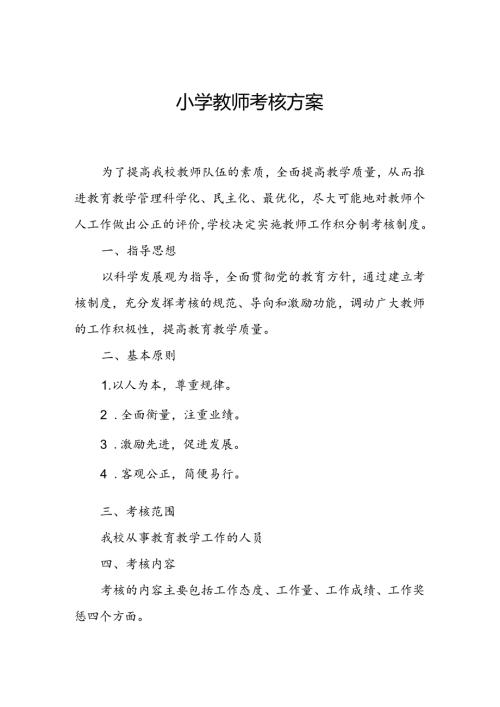 小学教师考核方案

为了提高我校教师队伍的素质，全面提高教学质量，从而推进教育教学管理科学化、民主化、最优化，尽大可能地对教师个人工作做出公正的评价，学校决定实施教师工作积分制考核制度。

一、指导思想

以科学发展观为指导，全面贯彻党的教育方针，通过建立考核制度，充分发挥考核的规范、导向和激励功能，调动广大教师的工作积极性，提高教育教学质量。

二、基本原则

1.以人为本，尊重规律。

2．全面衡量，注重业绩。

3．激励先进，促进发展。

4．客观公正，简便易行。

三、考核范围

我校从事教育教学工作的人员

四、考核内容

考核的内容主要包括工作态度、工作量、工作成绩、工作奖惩四个方面。